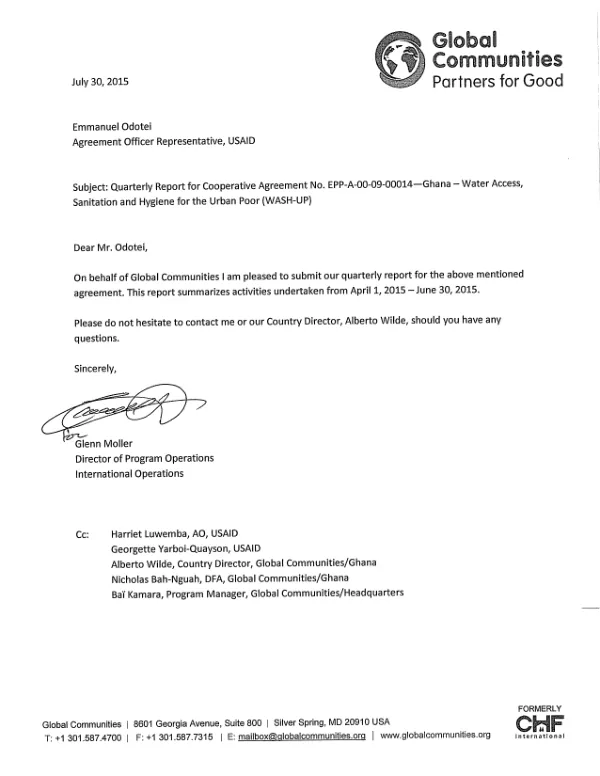 Global Communities
Partners for Good

July 30, 2015

Emmanuel Odotei
Agreement Officer Representative, USAID

Subject: Quarterly Report for Cooperative Agreement No. EPP-A-00-09-00014—Ghana – Water Access, Sanitation and Hygiene for the Urban Poor (WASH-UP)

Dear Mr. Odotei,

On behalf of Global Communities I am pleased to submit our quarterly report for the above mentioned agreement. This report summarizes activities undertaken from April 1, 2015 – June 30, 2015.

Please do not hesitate to contact me or our Country Director, Alberto Wilde, should you have any questions.

Sincerely,

for
Glenn Moller
Director of Program Operations
International Operations

Cc: Harriet Luwemba, AO, USAID
Georgette Yarboi-Quayson, USAID
Alberto Wilde, Country Director, Global Communities/Ghana
Nicholas Bah-Nguah, DFA, Global Communities/Ghana
Baï Kamara, Program Manager, Global Communities/Headquarters

Global Communities | 8601 Georgia Avenue, Suite 800 | Silver Spring, MD 20910 USA
T: +1 301.587.4700 | F: +1 301.587.7315 | E: mailbox@globalcommunities.org | www.globalcommunities.org

FORMERLY
CHF
International